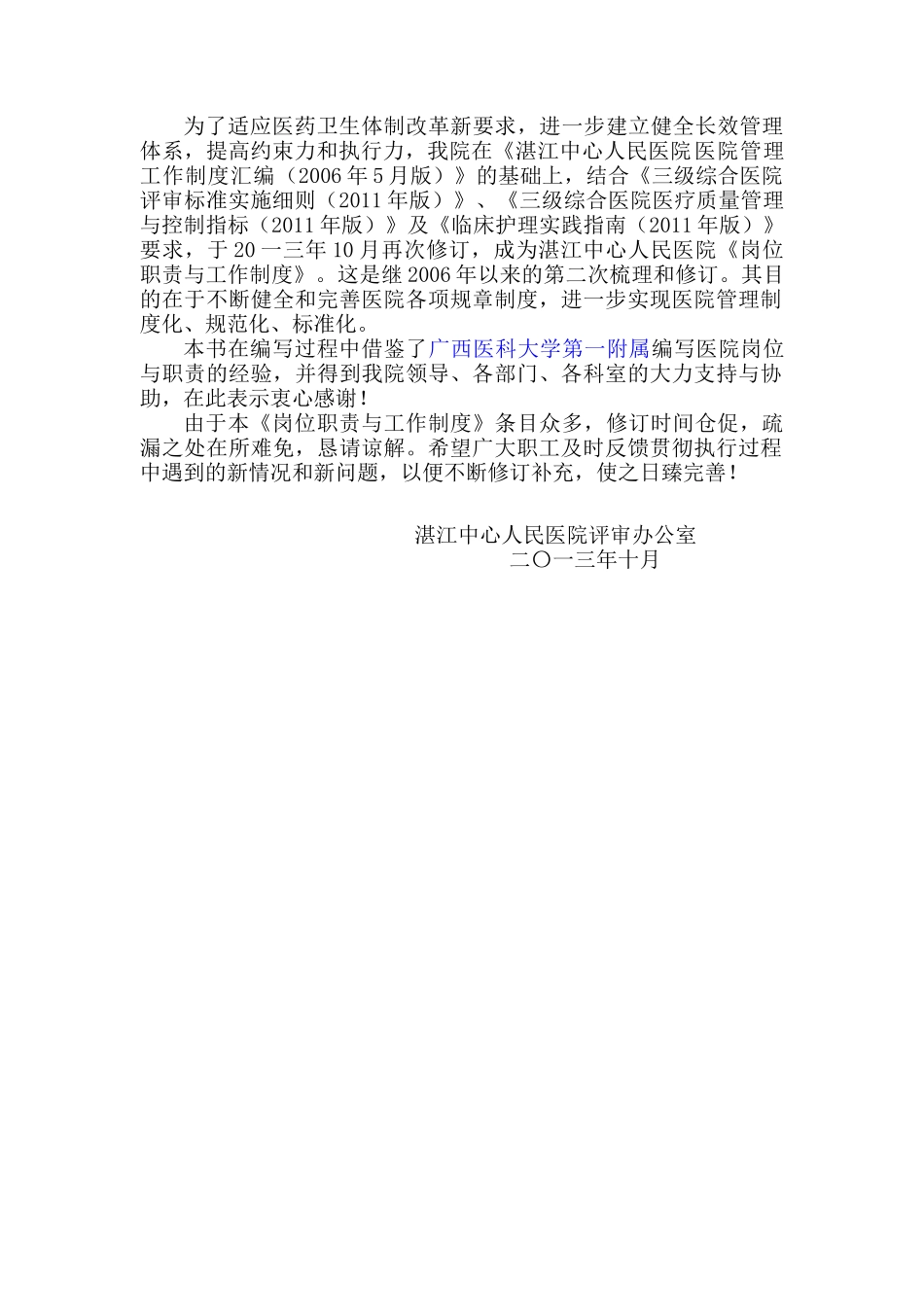 为了适应医药卫生体制改革新要求，进一步建立健全长效管理体系，提高约束力和执行力，我院在《湛江中心人民医院医院管理工作制度汇编（2006年5月版）》的基础上，结合《三级综合医院评审标准实施细则（2011年版）》、《三级综合医院医疗质量管理与控制指标（2011年版）》及《临床护理实践指南（2011年版）》要求，于20一三年10月再次修订，成为湛江中心人民医院《岗位职责与工作制度》。这是继2006年以来的第二次梳理和修订。其目的在于不断健全和完善医院各项规章制度，进一步实现医院管理制度化、规范化、标准化。

本书在编写过程中借鉴了广西医科大学第一附属编写医院岗位与职责的经验，并得到我院领导、各部门、各科室的大力支持与协助，在此表示衷心感谢！

由于本《岗位职责与工作制度》条目众多，修订时间仓促，疏漏之处在所难免，恳请谅解。希望广大职工及时反馈贯彻执行过程中遇到的新情况和新问题，以便不断修订补充，使之日臻完善！

湛江中心人民医院评审办公室
二〇一三年十月